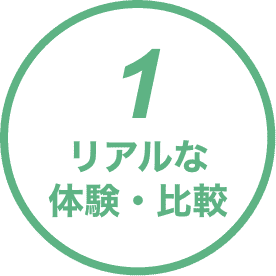 1
リアルな
体験・比較